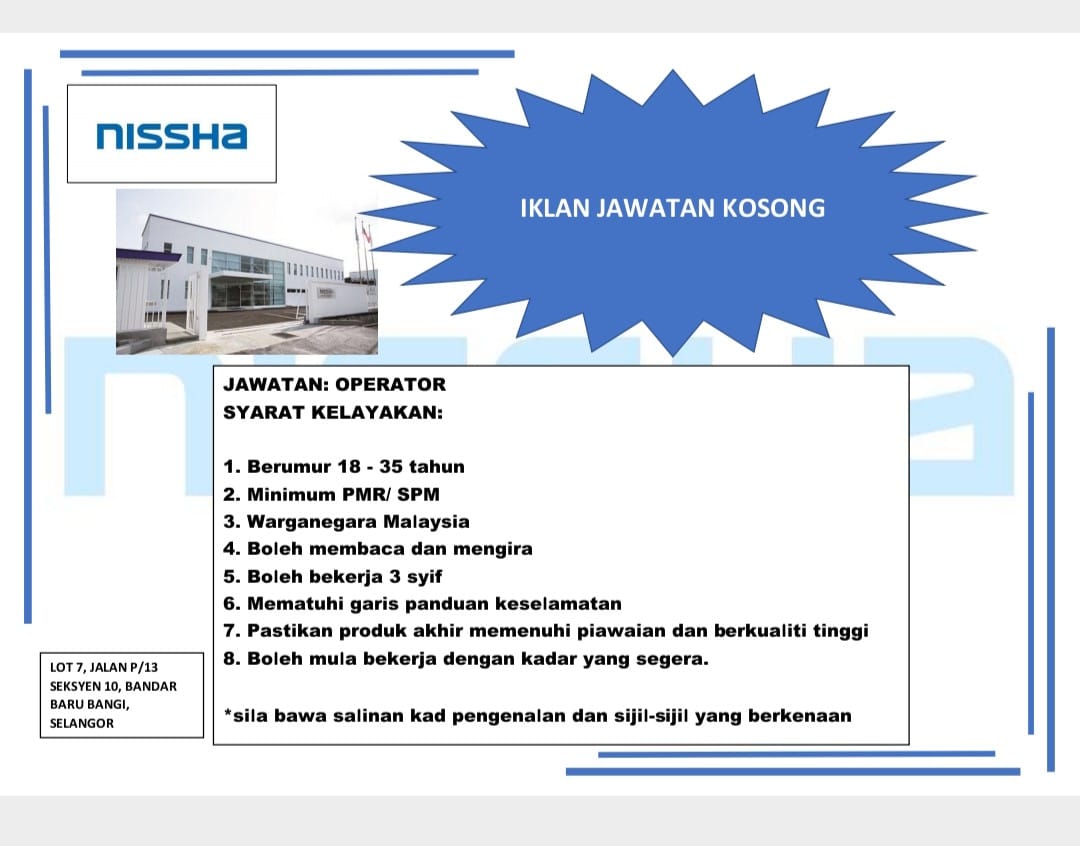 NISSHA

IKLAN JAWATAN KOSONG

JAWATAN: OPERATOR
SYARAT KELAYAKAN:

1. Berumur 18 - 35 tahun
2. Minimum PMR/ SPM
3. Warganegara Malaysia
4. Boleh membaca dan mengira
5. Boleh bekerja 3 syif
6. Mematuhi garis panduan keselamatan
7. Pastikan produk akhir memenuhi piawaian dan berkualiti tinggi
8. Boleh mula bekerja dengan kadar yang segera.

*sila bawa salinan kad pengenalan dan sijil-sijil yang berkenaan

LOT 7, JALAN P/13 SEKSYEN 10, BANDAR BARU BANGI, SELANGOR